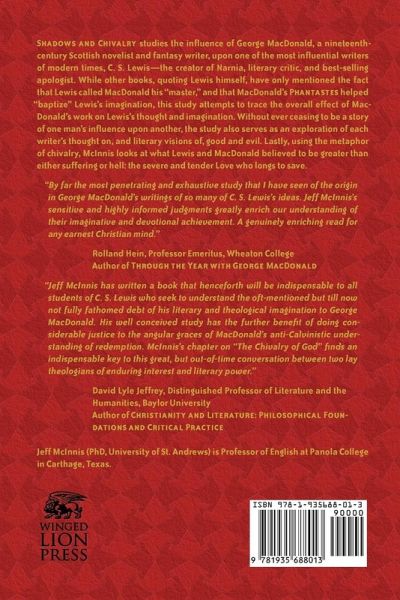 SHADOWS AND CHIVALRY studies the influence of George MacDonald, a nineteenth-century Scottish novelist and fantasy writer, upon one of the most influential writers of modern times, C. S. Lewis—the creator of Narnia, literary critic, and best-selling apologist. While other books, quoting Lewis himself, have only mentioned the fact that Lewis called MacDonald his "master," and that MacDonald's PHANTASTES helped "baptize" Lewis's imagination, this study attempts to trace the overall effect of MacDonald's work on Lewis's thought and imagination. Without ever ceasing to be a story of one man's influence upon another, the study also serves as an exploration of each writer's thought on, and literary visions of, good and evil. Lastly, using the metaphor of chivalry, McInnis looks at what Lewis and MacDonald believed to be greater than either suffering or hell: the severe and tender Love who longs to save.

"By far the most penetrating and exhaustive study that I have seen of the origin in George MacDonald's writings of so many of C. S. Lewis's ideas. Jeff McInnis's sensitive and highly informed judgments greatly enrich our understanding of their imaginative and devotional achievement. A genuinely enriching read for any earnest Christian mind."

Rolland Hein, Professor Emeritus, Wheaton College
Author of THROUGH THE YEAR WITH GEORGE MACDONALD

"Jeff McInnis has written a book that henceforth will be indispensable to all students of C. S. Lewis who seek to understand the oft-mentioned but till now not fully fathomed debt of his literary and theological imagination to George MacDonald. His well conceived study has the further benefit of doing considerable justice to the angular graces of MacDonald's anti-Calvinistic understanding of redemption. McInnis's chapter on "The Chivalry of God" finds an indispensable key to this great, but out-of-time conversation between two lay theologians of enduring interest and literary power."

David Lyle Jeffrey, Distinguished Professor of Literature and the Humanities, Baylor University
Author of CHRISTIANITY AND LITERATURE: PHILOSOPHICAL FOUNDATIONS AND CRITICAL PRACTICE

Jeff McInnis (PhD, University of St. Andrews) is Professor of English at Panola College in Carthage, Texas.

WINGED LION PRESS

ISBN 978-1-935688-01-3
90000
9 781935 688013